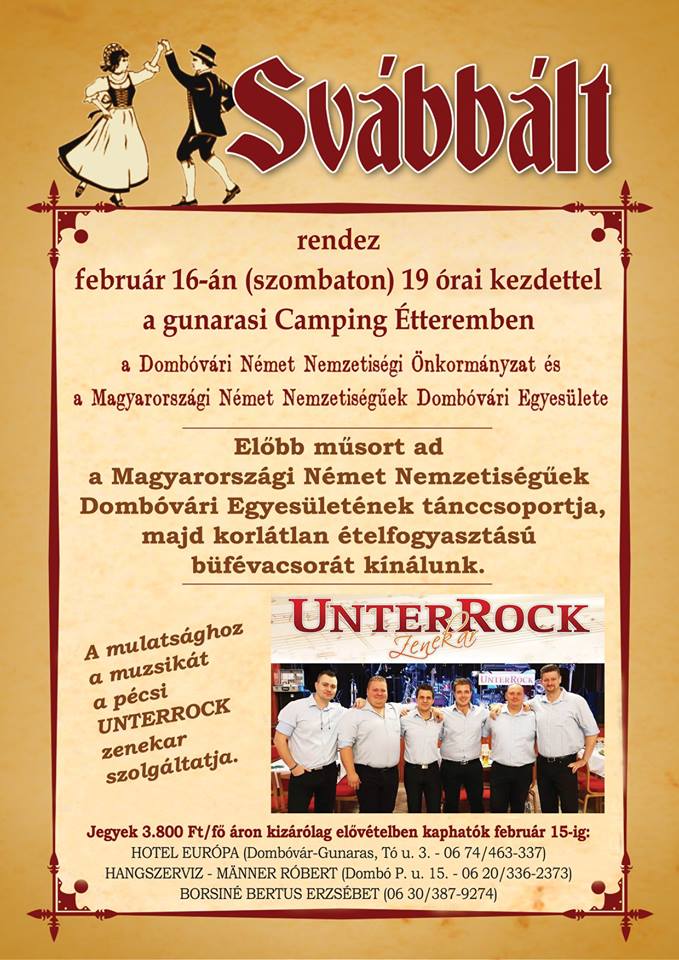 Svábbált

rendez

február 16-án (szombaton) 19 órai kezdettel

a gunarasi Camping Étteremben

a Dombóvári Német Nemzetiségi Önkormányzat és

a Magyarországi Német Nemzetiségűek Dombóvári Egyesülete

Előbb műsort ad a Magyarországi Német Nemzetiségűek Dombóvári Egyesületének tánccsoportja, majd korlátlan ételfogyasztású büfévacsorát kínálunk.

A mulatsághoz a muzsikát a pécsi UNTERROCK zenekar szolgáltatja.

UNTERROCK
Zenekar

Jegyek 3.800 Ft/fő áron kizárólag elővételben kaphatók február 15-ig:

HOTEL EURÓPA (Dombóvár-Gunaras, Tó u. 3. - 06 74/463-337)

HANGSZERVIZ - MÄNNER RÓBERT (Dombó P. u. 15. - 06 20/336-2373)

BORSINÉ BERTUS ERZSÉBET (06 30/387-9274)